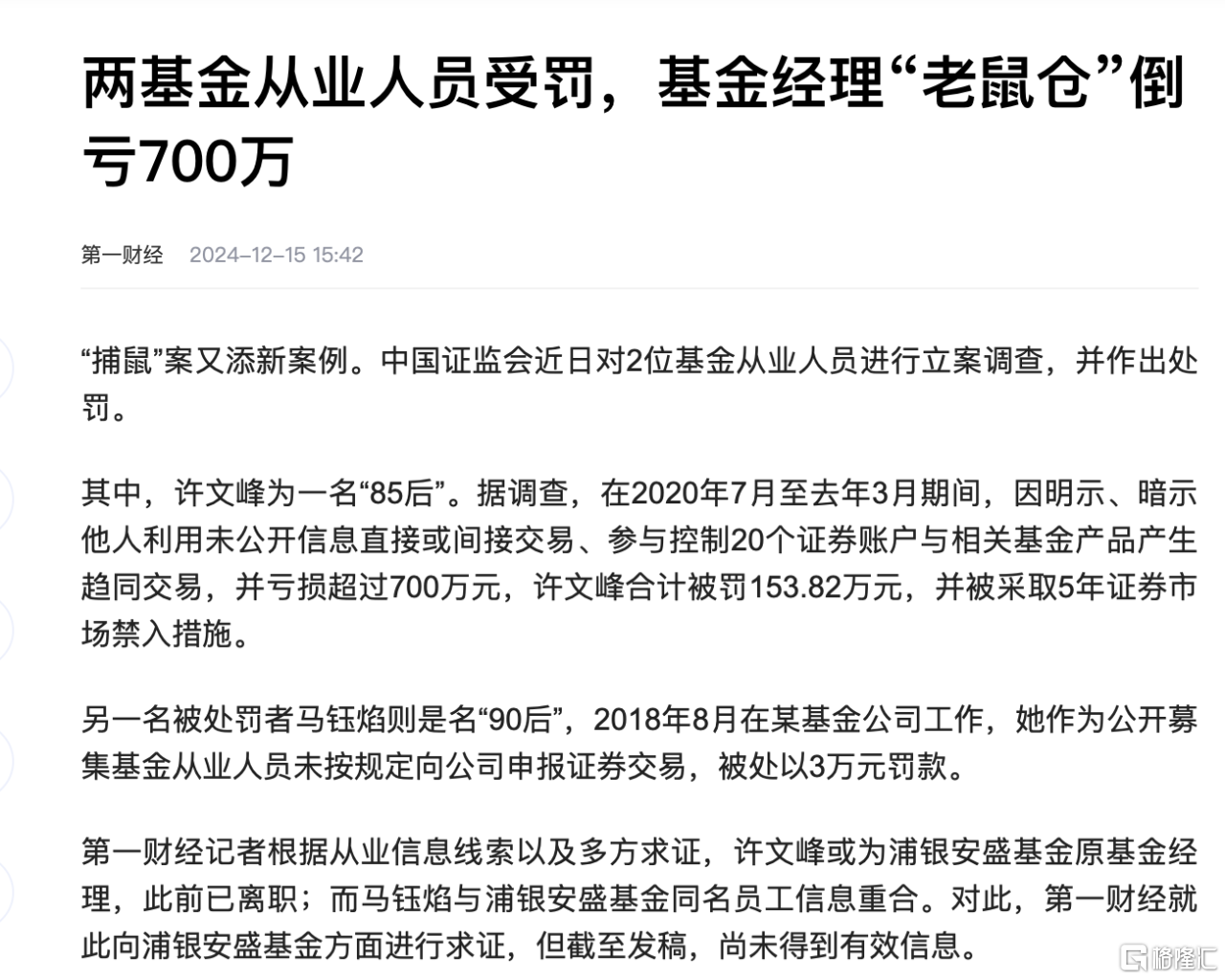 两基金从业人员受罚，基金经理“老鼠仓”倒亏700万

第一财经 2024-12-15 15:42

“捕鼠”案又添新案例。中国证监会近日对2位基金从业人员进行立案调查，并作出处罚。

其中，许文峰为一名“85后”。据调查，在2020年7月至去年3月期间，因明示、暗示他人利用未公开信息直接或间接交易、参与控制20个证券账户与相关基金产品产生趋同交易，并亏损超过700万元，许文峰合计被罚153.82万元，并被采取5年证券市场禁入措施。

另一名被处罚者马钰焰则是名“90后”，2018年8月在某基金公司工作，她作为公开募集基金从业人员未按规定向公司申报证券交易，被处以3万元罚款。

第一财经记者根据从业信息线索以及多方求证，许文峰或为浦银安盛基金原基金经理，此前已离职；而马钰焰与浦银安盛基金同名员工信息重合。对此，第一财经就此向浦银安盛基金方面进行求证，但截至发稿，尚未得到有效信息。

格隆汇